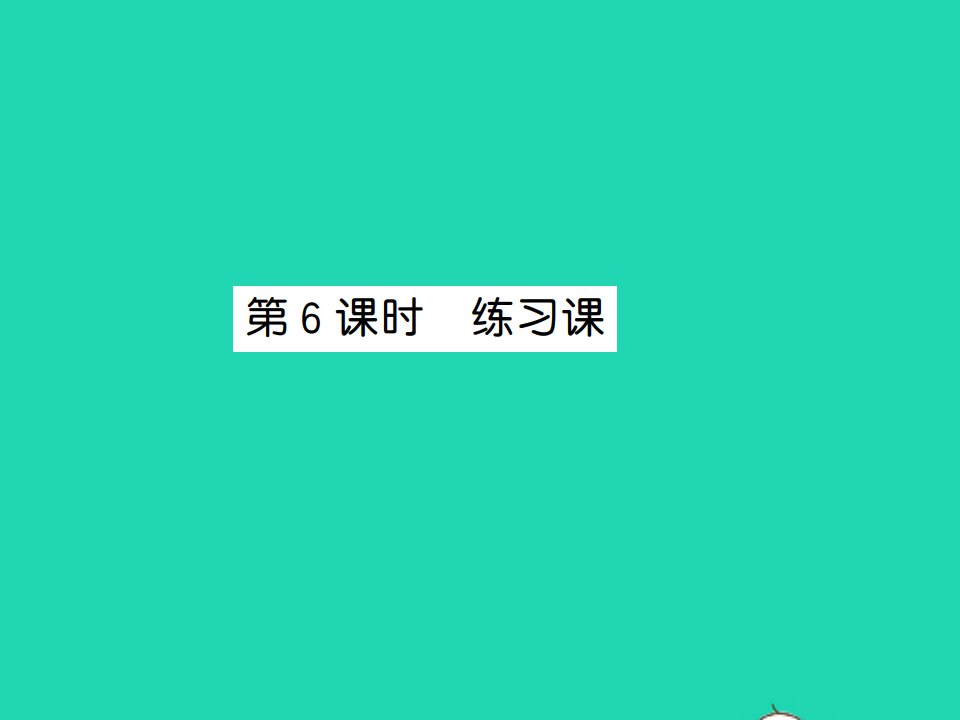 第 6 课时　练习课